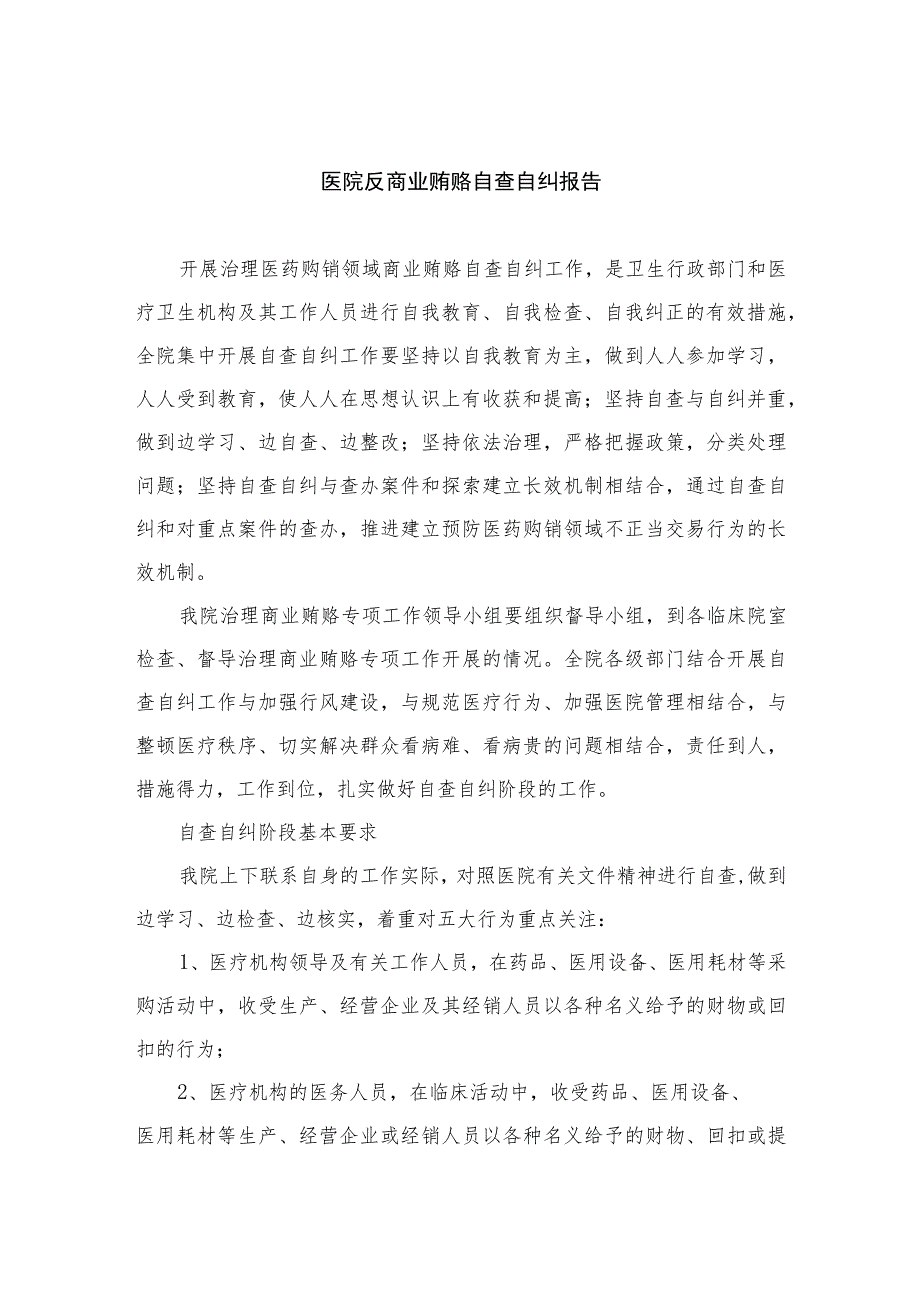 医院反商业贿赂自查自纠报告

开展治理医药购销领域商业贿赂自查自纠工作，是卫生行政部门和医疗卫生机构及其工作人员进行自我教育、自我检查、自我纠正的有效措施，全院集中开展自查自纠工作要坚持以自我教育为主，做到人人参加学习，人人受到教育，使人人在思想认识上有收获和提高；坚持自查与自纠并重，做到边学习、边自查、边整改；坚持依法治理，严格把握政策，分类处理问题；坚持自查自纠与查办案件和探索建立长效机制相结合，通过自查自纠和对重点案件的查办，推进建立预防医药购销领域不正当交易行为的长效机制。

我院治理商业贿赂专项工作领导小组要组织督导小组，到各临床院室检查、督导治理商业贿赂专项工作开展的情况。全院各级部门结合开展自查自纠工作与加强行风建设，与规范医疗行为、加强医院管理相结合，与整顿医疗秩序、切实解决群众看病难、看病贵的问题相结合，责任到人，措施得力，工作到位，扎实做好自查自纠阶段的工作。

自查自纠阶段基本要求

我院上下联系自身的工作实际，对照医院有关文件精神进行自查,做到边学习、边检查、边核实，着重对五大行为重点关注：

1、医疗机构领导及有关工作人员，在药品、医用设备、医用耗材等采购活动中，收受生产、经营企业及其经销人员以各种名义给予的财物或回扣的行为；

2、医疗机构的医务人员，在临床活动中，收受药品、医用设备、医用耗材等生产、经营企业或经销人员以各种名义给予的财物、回扣或提